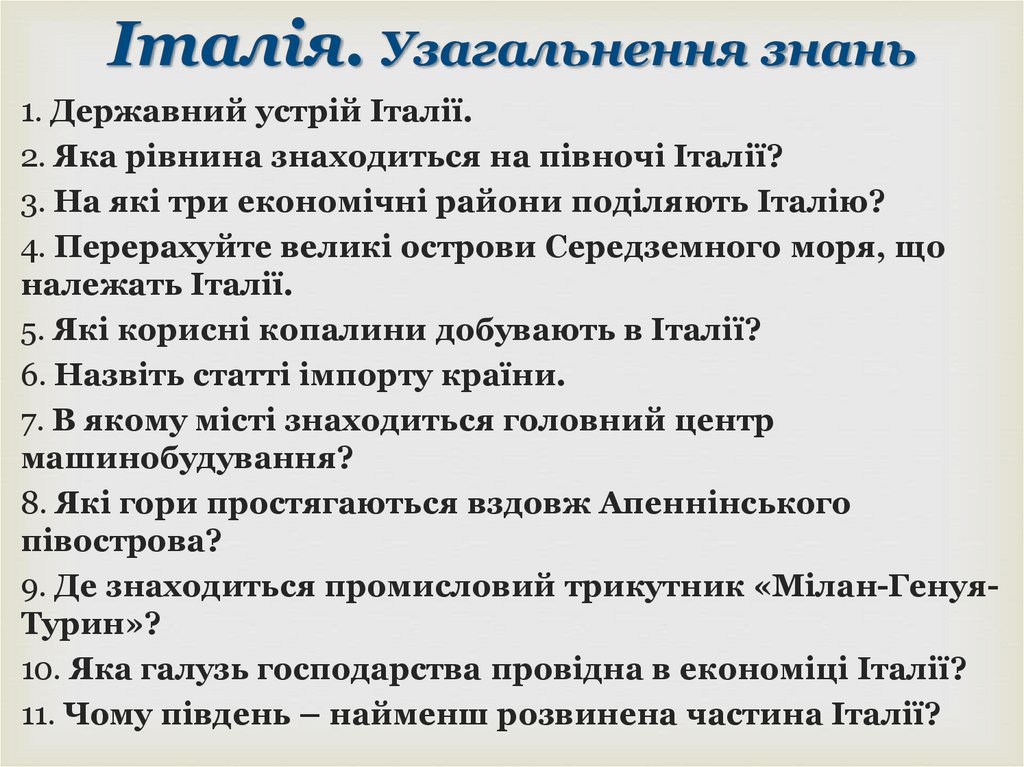 Італія. Узагальнення знань

1. Державний устрій Італії.

2. Яка рівнина знаходиться на півночі Італії?

3. На які три економічні райони поділяють Італію?

4. Перерахуйте великі острови Середземного моря, що належать Італії.

5. Які корисні копалини добувають в Італії?

6. Назвіть статті імпорту країни.

7. В якому місті знаходиться головний центр машинобудування?

8. Які гори простягаються вздовж Апеннінського півострова?

9. Де знаходиться промисловий трикутник «Мілан-Генуя-Турин»?

10. Яка галузь господарства провідна в економіці Італії?

11. Чому південь – найменш розвинена частина Італії?